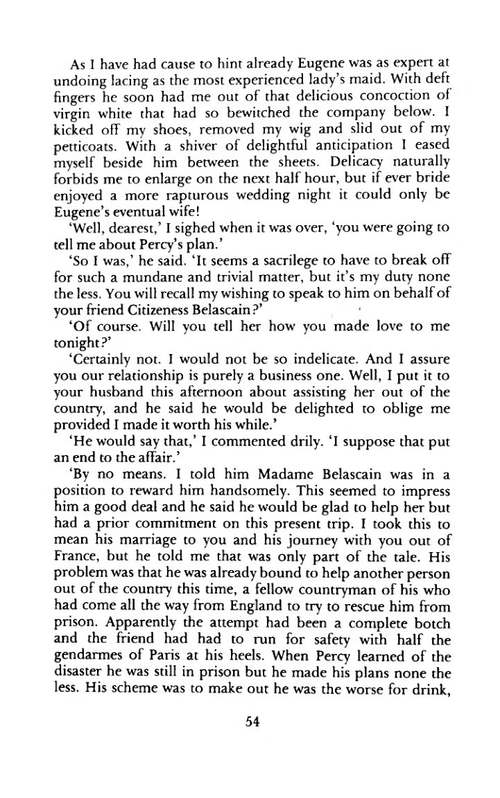 As I have had cause to hint already Eugene was as expert at undoing lacing as the most experienced lady's maid. With deft fingers he soon had me out of that delicious concoction of virgin white that had so bewitched the company below. I kicked off my shoes, removed my wig and slid out of my petticoats. With a shiver of delightful anticipation I eased myself beside him between the sheets. Delicacy naturally forbids me to enlarge on the next half hour, but if ever bride enjoyed a more rapturous wedding night it could only be Eugene's eventual wife!

'Well, dearest,' I sighed when it was over, 'you were going to tell me about Percy's plan.'

'So I was,' he said. 'It seems a sacrilege to have to break off for such a mundane and trivial matter, but it's my duty none the less. You will recall my wishing to speak to him on behalf of your friend Citizeness Belascain?'

'Of course. Will you tell her how you made love to me tonight?'

'Certainly not. I would not be so indelicate. And I assure you our relationship is purely a business one. Well, I put it to your husband this afternoon about assisting her out of the country, and he said he would be delighted to oblige me provided I made it worth his while.'

'He would say that,' I commented drily. 'I suppose that put an end to the affair.'

'By no means. I told him Madame Belascain was in a position to reward him handsomely. This seemed to impress him a good deal and he said he would be glad to help her but had a prior commitment on this present trip. I took this to mean his marriage to you and his journey with you out of France, but he told me that was only part of the tale. His problem was that he was already bound to help another person out of the country this time, a fellow countryman of his who had come all the way from England to try to rescue him from prison. Apparently the attempt had been a complete botch and the friend had had to run for safety with half the gendarmes of Paris at his heels. When Percy learned of the disaster he was still in prison but he made his plans none the less. His scheme was to make out he was the worse for drink,

54